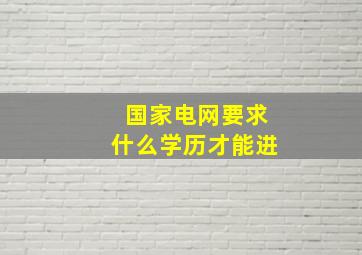 国家电网要求
什么学历才能进